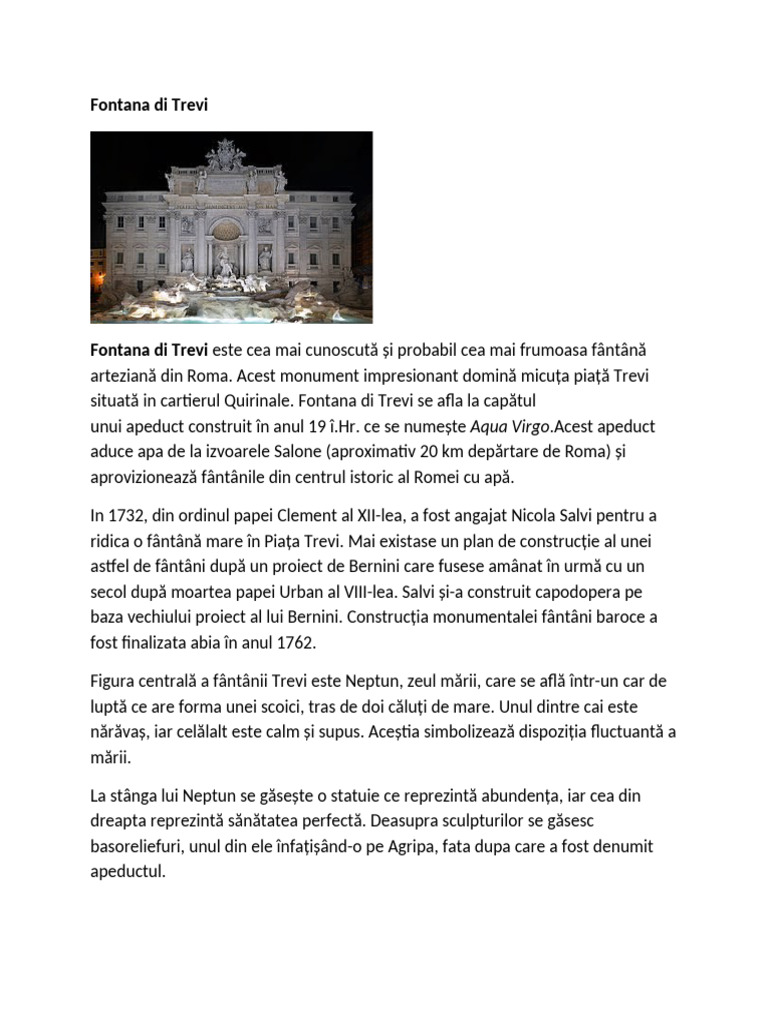 Fontana di Trevi

Fontana di Trevi este cea mai cunoscută și probabil cea mai frumoasa fântână arteziană din Roma. Acest monument impresionant domină micuța piață Trevi situată in cartierul Quirinale. Fontana di Trevi se afla la capătul unui apeduct construit în anul 19 î.Hr. ce se numește Aqua Virgo.Acest apeduct aduce apa de la izvoarele Salone (aproximativ 20 km depărtare de Roma) și aprovizionează fântânile din centrul istoric al Romei cu apă.

In 1732, din ordinul papei Clement al XII-lea, a fost angajat Nicola Salvi pentru a ridica o fântână mare în Piața Trevi. Mai existase un plan de construcție al unei astfel de fântâni după un proiect de Bernini care fusese amânat în urmă cu un secol după moartea papei Urban al VIII-lea. Salvi și-a construit capodopera pe baza vechiului proiect al lui Bernini. Construcția monumentalei fântâni baroce a fost finalizata abia în anul 1762.

Figura centrală a fântânii Trevi este Neptun, zeul mării, care se află într-un car de luptă ce are forma unei scoici, tras de doi căluți de mare. Unul dintre cai este nărăvaș, iar celălalt este calm și supus. Aceștia simbolizează dispoziția fluctuantă a mării.

La stânga lui Neptun se găsește o statuie ce reprezintă abundența, iar cea din dreapta reprezintă sănătatea perfectă. Deasupra sculpturilor se găsesc basoreliefuri, unul din ele înfațișând-o pe Agripa, fata dupa care a fost denumit apeductul.